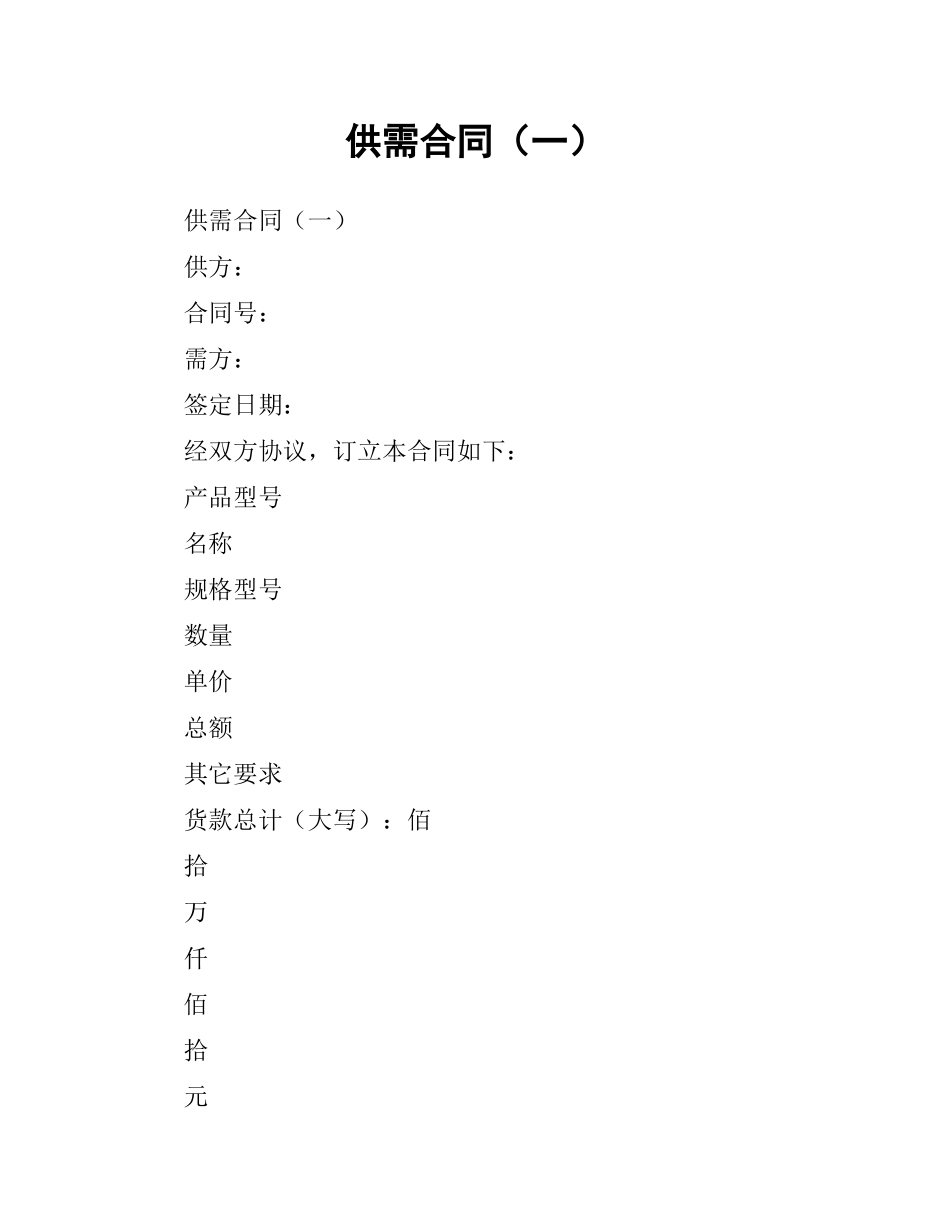 供需合同（一）

供需合同（一）

供方：

合同号：

需方：

签定日期：

经双方协议，订立本合同如下：

产品型号

名称

规格型号

数量

单价

总额

其它要求

货款总计（大写）：佰

拾

万

仟

佰

拾

元